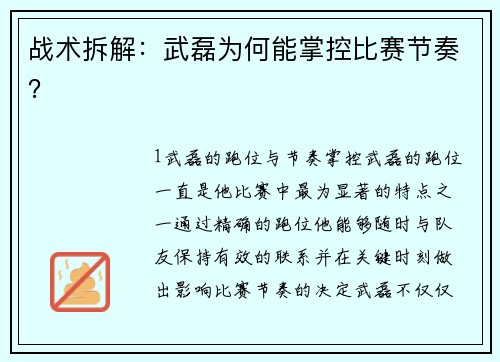 战术拆解：武磊为何能掌控比赛节奏？

1武磊的跑位与节奏掌控武磊的跑位一直是他比赛中最为显著的特点之一通过精确的跑位他能够随时与队友保持有效的联系并在关键时刻做出影响比赛节奏的决定武磊不仅仅